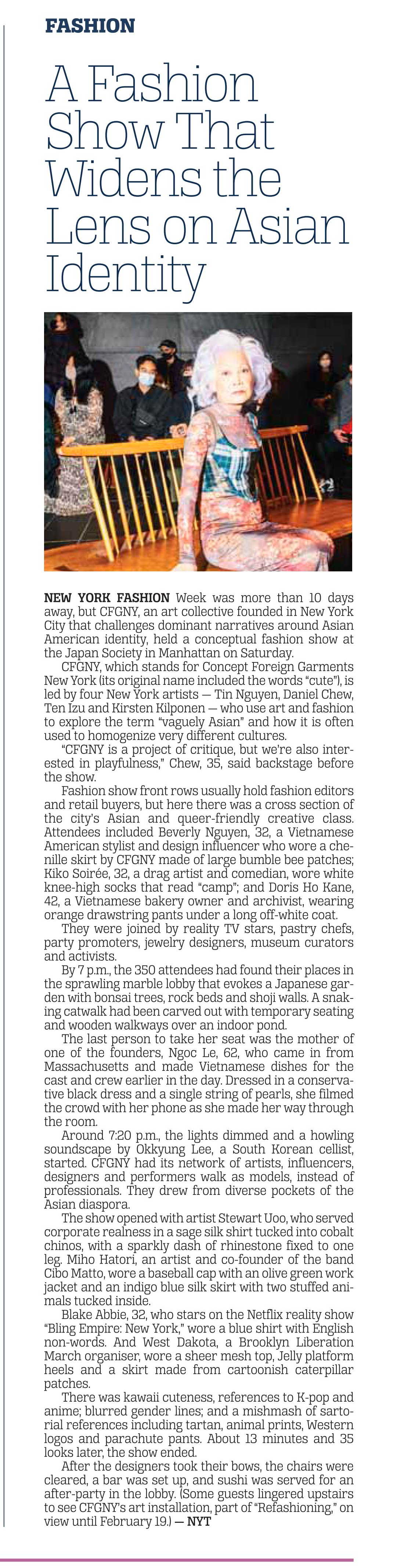 FASHION

A Fashion Show That Widens the Lens on Asian Identity

NEW YORK FASHION Week was more than 10 days away, but CFGNY, an art collective founded in New York City that challenges dominant narratives around Asian American identity, held a conceptual fashion show at the Japan Society in Manhattan on Saturday.

CFGNY, which stands for Concept Foreign Garments New York (its original name included the words "cute"), is led by four New York artists — Tin Nguyen, Daniel Chew, Ten Izu and Kirsten Kilponen — who use art and fashion to explore the term "vaguely Asian" and how it is often used to homogenize very different cultures.

"CFGNY is a project of critique, but we're also interested in playfulness," Chew, 35, said backstage before the show.

Fashion show front rows usually hold fashion editors and retail buyers, but here there was a cross section of the city's Asian and queer-friendly creative class. Attendees included Beverly Nguyen, 32, a Vietnamese American stylist and design influencer who wore a chenille skirt by CFGNY made of large bumble bee patches; Kiko Soirée, 32, a drag artist and comedian, wore white knee-high socks that read "camp"; and Doris Ho Kane, 42, a Vietnamese bakery owner and archivist, wearing orange drawstring pants under a long off-white coat.

They were joined by reality TV stars, pastry chefs, party promoters, jewelry designers, museum curators and activists.

By 7 p.m., the 350 attendees had found their places in the sprawling marble lobby that evokes a Japanese garden with bonsai trees, rock beds and shoji walls. A snaking catwalk had been carved out with temporary seating and wooden walkways over an indoor pond.

The last person to take her seat was the mother of one of the founders, Ngoc Le, 62, who came in from Massachusetts and made Vietnamese dishes for the cast and crew earlier in the day. Dressed in a conservative black dress and a single string of pearls, she filmed the crowd with her phone as she made her way through the room.

Around 7:20 p.m., the lights dimmed and a howling soundscape by Okkyung Lee, a South Korean cellist, started. CFGNY had its network of artists, influencers, designers and performers walk as models, instead of professionals. They drew from diverse pockets of the Asian diaspora.

The show opened with artist Stewart Uoo, who served corporate realness in a sage silk shirt tucked into cobalt chinos, with a sparkly dash of rhinestone fixed to one leg. Miho Hatori, an artist and co-founder of the band Cibo Matto, wore a baseball cap with an olive green work jacket and an indigo blue silk skirt with two stuffed animals tucked inside.

Blake Abbie, 32, who stars on the Netflix reality show "Bling Empire: New York," wore a blue shirt with English non-words. And West Dakota, a Brooklyn Liberation March organiser, wore a sheer mesh top, Jelly platform heels and a skirt made from cartoonish caterpillar patches.

There was kawaii cuteness, references to K-pop and anime; blurred gender lines; and a mishmash of sartorial references including tartan, animal prints, Western logos and parachute pants. About 13 minutes and 35 looks later, the show ended.

After the designers took their bows, the chairs were cleared, a bar was set up, and sushi was served for an after-party in the lobby. (Some guests lingered upstairs to see CFGNY's art installation, part of "Refashioning," on view until February 19.) — NYT